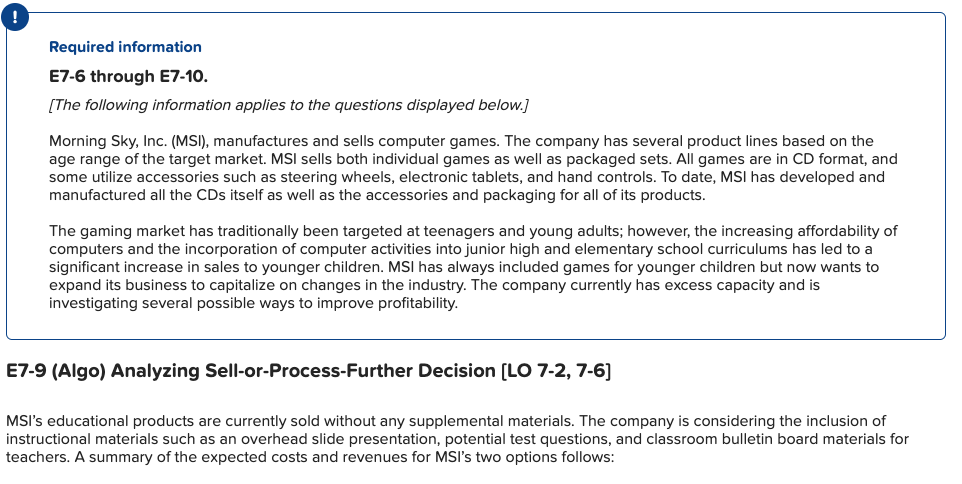 !

Required information

E7-6 through E7-10.

[The following information applies to the questions displayed below.]

Morning Sky, Inc. (MSI), manufactures and sells computer games. The company has several product lines based on the age range of the target market. MSI sells both individual games as well as packaged sets. All games are in CD format, and some utilize accessories such as steering wheels, electronic tablets, and hand controls. To date, MSI has developed and manufactured all the CDs itself as well as the accessories and packaging for all of its products.

The gaming market has traditionally been targeted at teenagers and young adults; however, the increasing affordability of computers and the incorporation of computer activities into junior high and elementary school curriculums has led to a significant increase in sales to younger children. MSI has always included games for younger children but now wants to expand its business to capitalize on changes in the industry. The company currently has excess capacity and is investigating several possible ways to improve profitability.

E7-9 (Algo) Analyzing Sell-or-Process-Further Decision [LO 7-2, 7-6]

MSI's educational products are currently sold without any supplemental materials. The company is considering the inclusion of instructional materials such as an overhead slide presentation, potential test questions, and classroom bulletin board materials for teachers. A summary of the expected costs and revenues for MSI's two options follows: